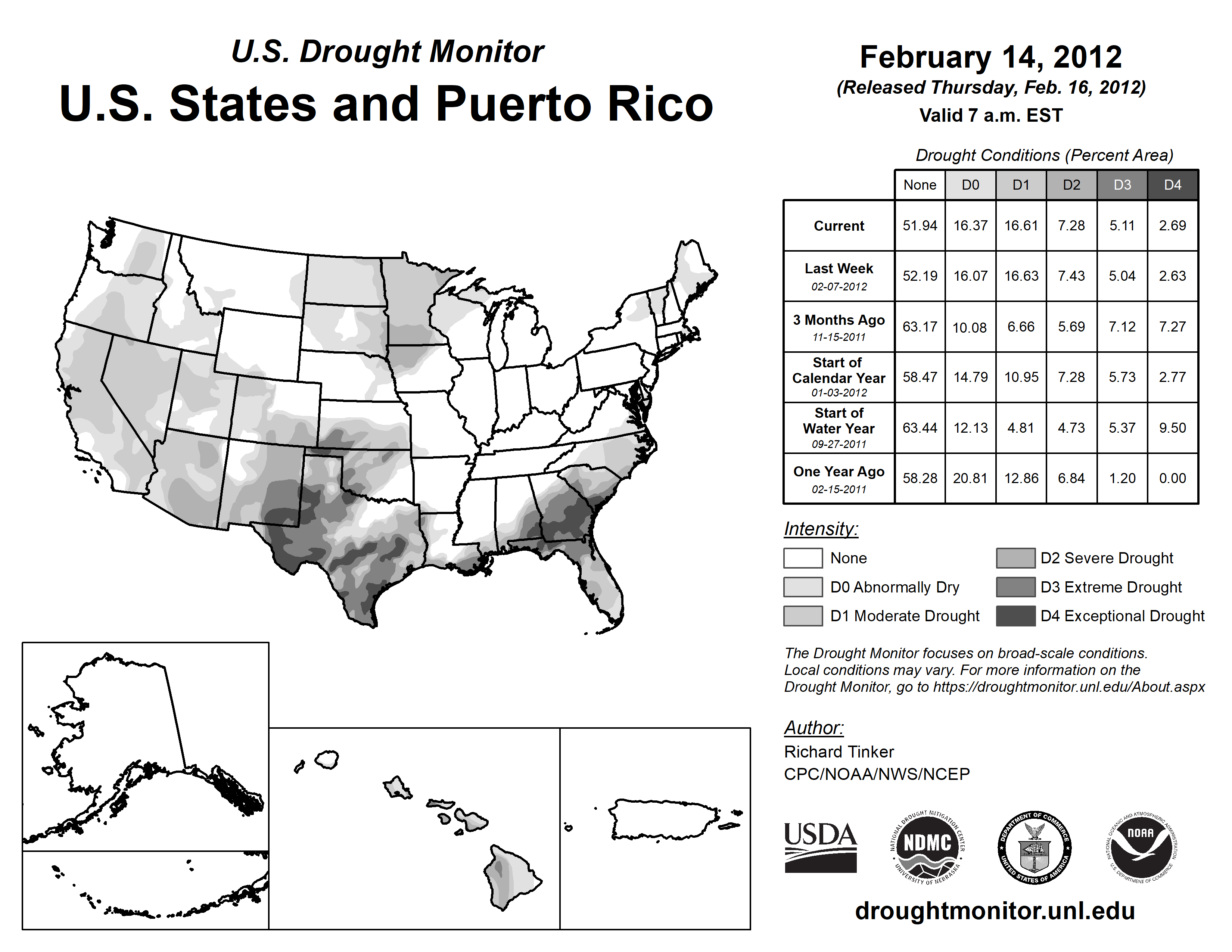 U.S. Drought Monitor
U.S. States and Puerto Rico

February 14, 2012
(Released Thursday, Feb. 16, 2012)
Valid 7 a.m. EST

Drought Conditions (Percent Area)

| | None | D0 | D1 | D2 | D3 | D4 |
|---|---|---|---|---|---|---|
| Current | 51.94 | 16.37 | 16.61 | 7.28 | 5.11 | 2.69 |
| Last Week 02-07-2012 | 52.19 | 16.07 | 16.63 | 7.43 | 5.04 | 2.63 |
| 3 Months Ago 11-15-2011 | 63.17 | 10.08 | 6.66 | 5.69 | 7.12 | 7.27 |
| Start of Calendar Year 01-03-2012 | 58.47 | 14.79 | 10.95 | 7.28 | 5.73 | 2.77 |
| Start of Water Year 09-27-2011 | 63.44 | 12.13 | 4.81 | 4.73 | 5.37 | 9.50 |
| One Year Ago 02-15-2011 | 58.28 | 20.81 | 12.86 | 6.84 | 1.20 | 0.00 |

Intensity:
None
D0 Abnormally Dry
D1 Moderate Drought
D2 Severe Drought
D3 Extreme Drought
D4 Exceptional Drought

The Drought Monitor focuses on broad-scale conditions. Local conditions may vary. For more information on the Drought Monitor, go to https://droughtmonitor.unl.edu/About.aspx

Author:
Richard Tinker
CPC/NOAA/NWS/NCEP

USDA
NATIONAL DROUGHT MITIGATION CENTER NDMC UNIVERSITY OF NEBRASKA
DEPARTMENT OF COMMERCE UNITED STATES OF AMERICA
NATIONAL OCEANIC AND ATMOSPHERIC ADMINISTRATION NOAA U.S. DEPARTMENT OF COMMERCE

droughtmonitor.unl.edu